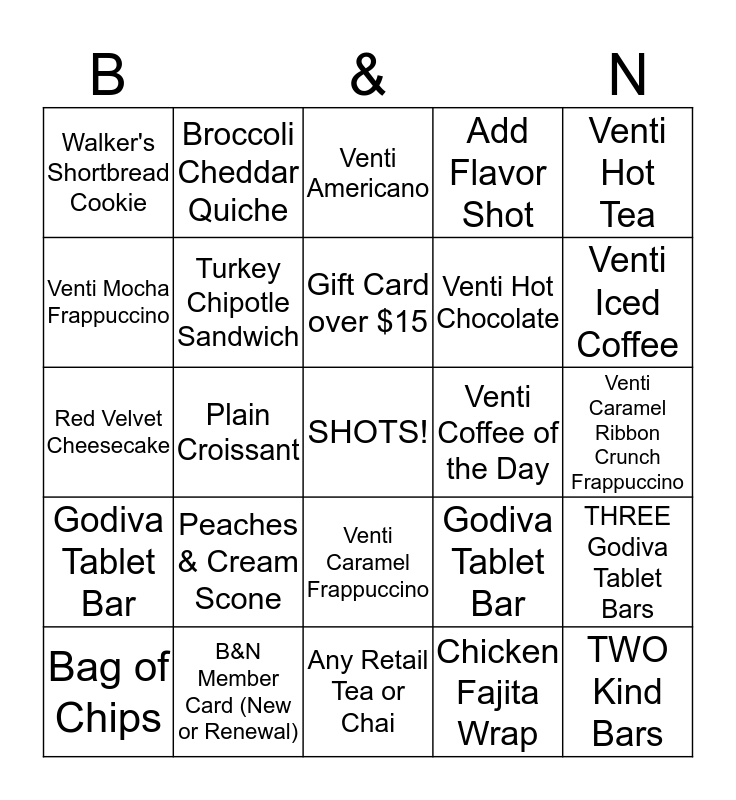 | B |  | & |  | N |
|---|---|---|---|---|
| Walker's Shortbread Cookie | Broccoli Cheddar Quiche | Venti Americano | Add Flavor Shot | Venti Hot Tea |
| Venti Mocha Frappuccino | Turkey Chipotle Sandwich | Gift Card over $15 | Venti Hot Chocolate | Venti Iced Coffee |
| Red Velvet Cheesecake | Plain Croissant | SHOTS! | Venti Coffee of the Day | Venti Caramel Ribbon Crunch Frappuccino |
| Godiva Tablet Bar | Peaches & Cream Scone | Venti Caramel Frappuccino | Godiva Tablet Bar | THREE Godiva Tablet Bars |
| Bag of Chips | B&N Member Card (New or Renewal) | Any Retail Tea or Chai | Chicken Fajita Wrap | TWO Kind Bars |